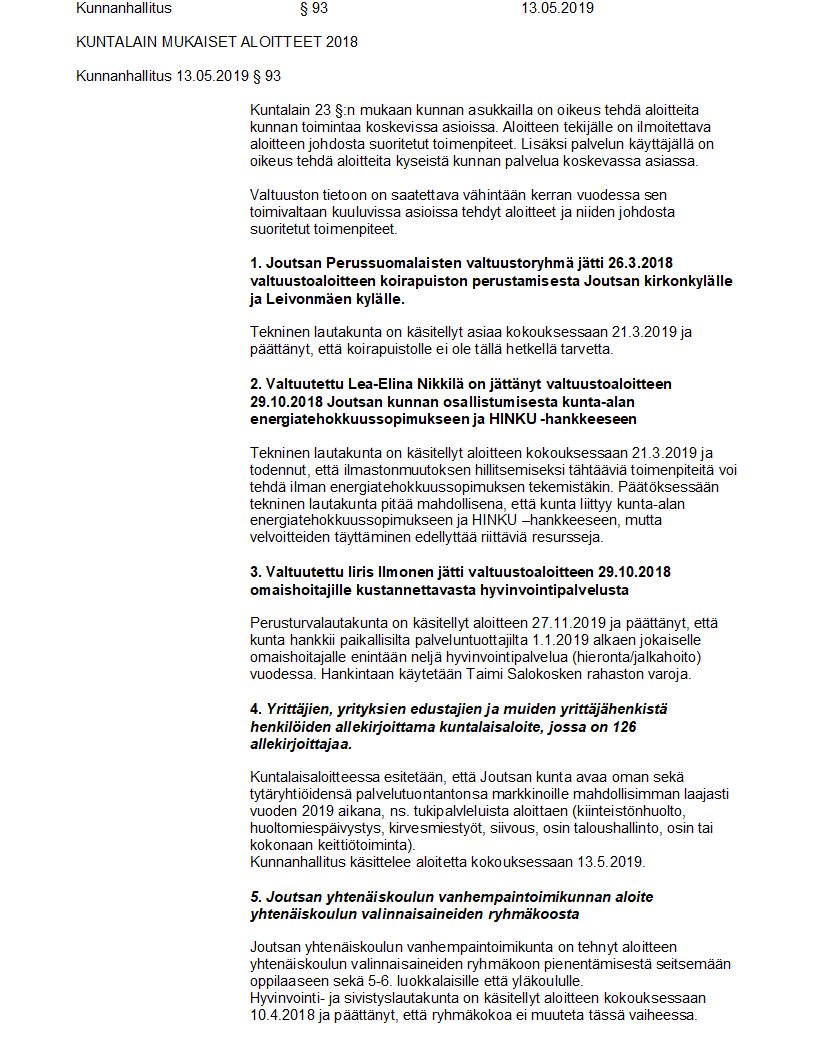 Kunnanhallitus § 93 13.05.2019

KUNTALAIN MUKAISET ALOITTEET 2018

Kunnanhallitus 13.05.2019 § 93

Kuntalain 23 §:n mukaan kunnan asukkailla on oikeus tehdä aloitteita kunnan toimintaa koskevissa asioissa. Aloitteen tekijälle on ilmoitettava aloitteen johdosta suoritetut toimenpiteet. Lisäksi palvelun käyttäjällä on oikeus tehdä aloitteita kyseistä kunnan palvelua koskevassa asiassa.

Valtuuston tietoon on saatettava vähintään kerran vuodessa sen toimivaltaan kuuluvissa asioissa tehdyt aloitteet ja niiden johdosta suoritetut toimenpiteet.

1. Joutsan Perussuomalaisten valtuustoryhmä jätti 26.3.2018 valtuustoaloitteen koirapuiston perustamisesta Joutsan kirkonkylälle ja Leivonmäen kylälle.

Tekninen lautakunta on käsitellyt asiaa kokouksessaan 21.3.2019 ja päättänyt, että koirapuistolle ei ole tällä hetkellä tarvetta.

2. Valtuutettu Lea-Elina Nikkilä on jättänyt valtuustoaloitteen 29.10.2018 Joutsan kunnan osallistumisesta kunta-alan energiatehokkuussopimukseen ja HINKU -hankkeeseen

Tekninen lautakunta on käsitellyt aloitteen kokouksessaan 21.3.2019 ja todennut, että ilmastonmuutoksen hillitsemiseksi tähtääviä toimenpiteitä voi tehdä ilman energiatehokkuussopimuksen tekemistäkin. Päätöksessään tekninen lautakunta pitää mahdollisena, että kunta liittyy kunta-alan energiatehokkuussopimukseen ja HINKU –hankkeeseen, mutta velvoitteiden täyttäminen edellyttää riittäviä resursseja.

3. Valtuutettu Iiris Ilmonen jätti valtuustoaloitteen 29.10.2018 omaishoitajille kustannettavasta hyvinvointipalvelusta

Perusturvalautakunta on käsitellyt aloitteen 27.11.2019 ja päättänyt, että kunta hankkii paikallisilta palveluntuottajilta 1.1.2019 alkaen jokaiselle omaishoitajalle enintään neljä hyvinvointipalvelua (hieronta/jalkahoito) vuodessa. Hankintaan käytetään Taimi Salokosken rahaston varoja.

4. Yrittäjien, yrityksien edustajien ja muiden yrittäjähenkistä henkilöiden allekirjoittama kuntalaisaloite, jossa on 126 allekirjoittajaa.

Kuntalaisaloitteessa esitetään, että Joutsan kunta avaa oman sekä tytäryhtiöidensä palvelutuontantonsa markkinoille mahdollisimman laajasti vuoden 2019 aikana, ns. tukipalveluista aloittaen (kiinteistönhuolto, huoltomiespäivystys, kirvesmiestyöt, siivous, osin taloushallinto, osin tai kokonaan keittiötoiminta).
Kunnanhallitus käsittelee aloitetta kokouksessaan 13.5.2019.

5. Joutsan yhtenäiskoulun vanhempaintoimikunnan aloite yhtenäiskoulun valinnaisaineiden ryhmäkoosta

Joutsan yhtenäiskoulun vanhempaintoimikunta on tehnyt aloitteen yhtenäiskoulun valinnaisaineiden ryhmäkoon pienentämisestä seitsemään oppilaaseen sekä 5-6. luokkalaisille että yläkoululle.
Hyvinvointi- ja sivistyslautakunta on käsitellyt aloitteen kokouksessaan 10.4.2018 ja päättänyt, että ryhmäkokoa ei muuteta tässä vaiheessa.